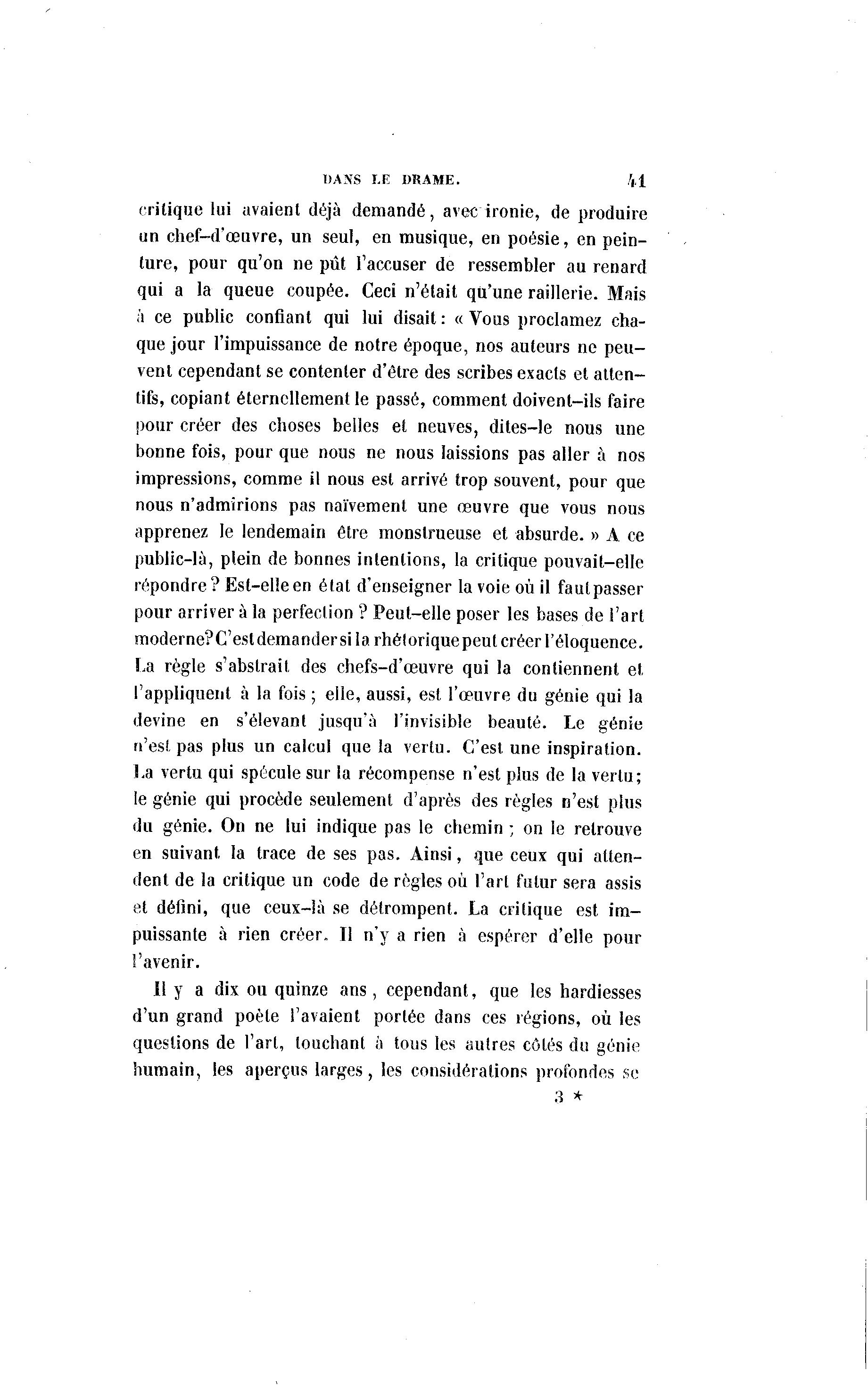 DANS LE DRAME. 41

critique lui avaient déjà demandé, avec ironie, de produire un chef-d'œuvre, un seul, en musique, en poésie, en peinture, pour qu'on ne pût l'accuser de ressembler au renard qui a la queue coupée. Ceci n'était qu'une raillerie. Mais à ce public confiant qui lui disait : « Vous proclamez chaque jour l'impuissance de notre époque, nos auteurs ne peuvent cependant se contenter d'être des scribes exacts et attentifs, copiant éternellement le passé, comment doivent-ils faire pour créer des choses belles et neuves, dites-le nous une bonne fois, pour que nous ne nous laissions pas aller à nos impressions, comme il nous est arrivé trop souvent, pour que nous n'admirions pas naïvement une œuvre que vous nous apprenez le lendemain être monstrueuse et absurde. » A ce public-là, plein de bonnes intentions, la critique pouvait-elle répondre ? Est-elle en état d'enseigner la voie où il faut passer pour arriver à la perfection ? Peut-elle poser les bases de l'art moderne? C'est demander si la rhétorique peut créer l'éloquence. La règle s'abstrait des chefs-d'œuvre qui la contiennent et l'appliquent à la fois ; elle, aussi, est l'œuvre du génie qui la devine en s'élevant jusqu'à l'invisible beauté. Le génie n'est pas plus un calcul que la vertu. C'est une inspiration. La vertu qui spécule sur la récompense n'est plus de la vertu; le génie qui procède seulement d'après des règles n'est plus du génie. On ne lui indique pas le chemin ; on le retrouve en suivant la trace de ses pas. Ainsi, que ceux qui attendent de la critique un code de règles où l'art futur sera assis et défini, que ceux-là se détrompent. La critique est impuissante à rien créer. Il n'y a rien à espérer d'elle pour l'avenir.

Il y a dix ou quinze ans, cependant, que les hardiesses d'un grand poète l'avaient portée dans ces régions, où les questions de l'art, touchant à tous les autres côtés du génie humain, les aperçus larges, les considérations profondes se

3 *